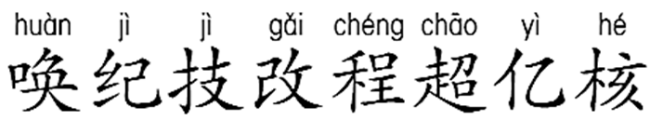 huàn jì jì gǎi chéng chāo yì hé

唤 纪 技 改 程 超 亿 核